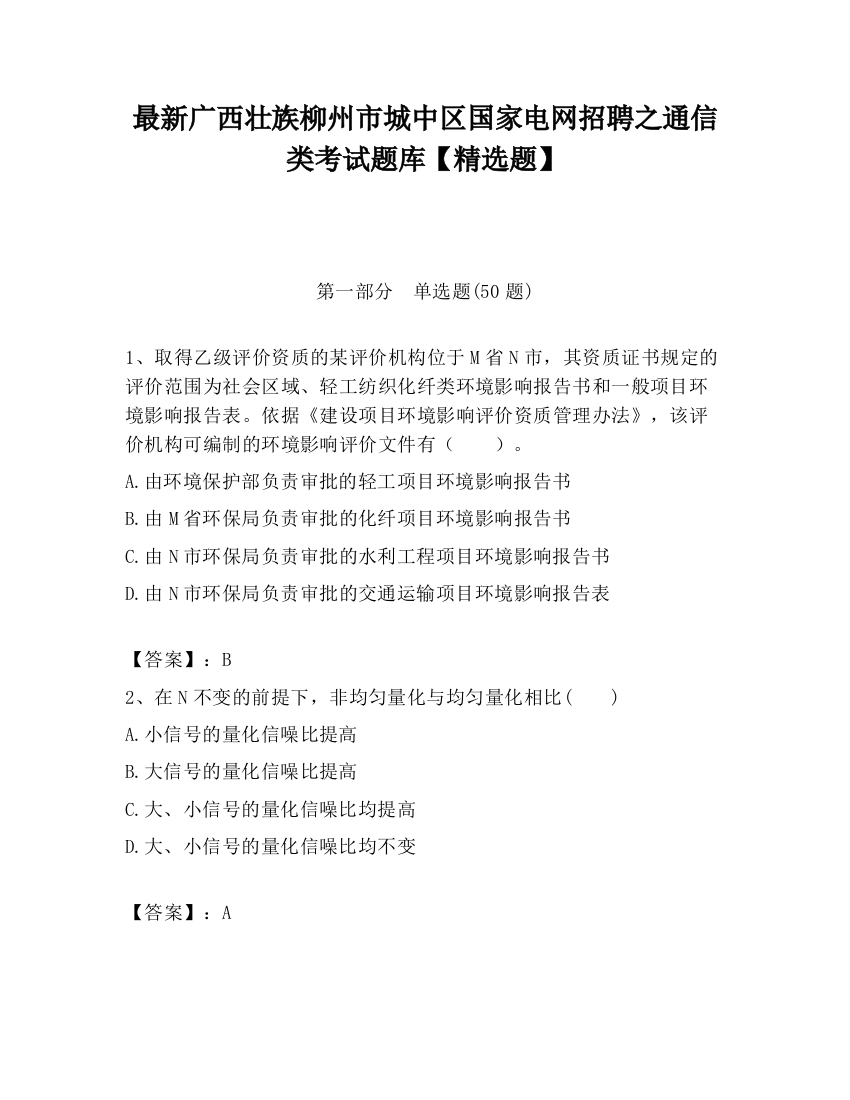 最新广西壮族柳州市城中区国家电网招聘之通信类考试题库【精选题】

第一部分　单选题(50 题)

1、取得乙级评价资质的某评价机构位于 M 省 N 市，其资质证书规定的评价范围为社会区域、轻工纺织化纤类环境影响报告书和一般项目环境影响报告表。依据《建设项目环境影响评价资质管理办法》，该评价机构可编制的环境影响评价文件有（　　）。

A.由环境保护部负责审批的轻工项目环境影响报告书

B.由 M 省环保局负责审批的化纤项目环境影响报告书

C.由 N 市环保局负责审批的水利工程项目环境影响报告书

D.由 N 市环保局负责审批的交通运输项目环境影响报告表

【答案】：B

2、在 N 不变的前提下，非均匀量化与均匀量化相比(　　)

A.小信号的量化信噪比提高

B.大信号的量化信噪比提高

C.大、小信号的量化信噪比均提高

D.大、小信号的量化信噪比均不变

【答案】：A